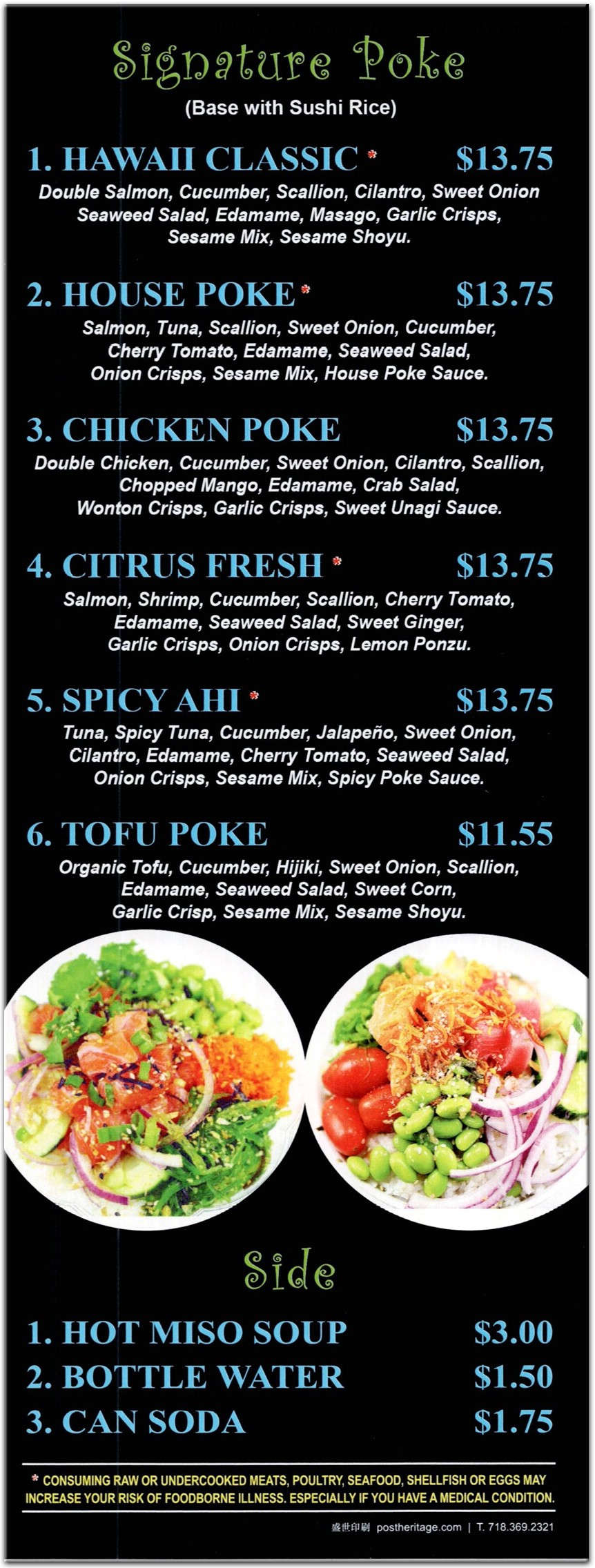 Signature Poke
(Base with Sushi Rice)

1. HAWAII CLASSIC * $13.75
Double Salmon, Cucumber, Scallion, Cilantro, Sweet Onion Seaweed Salad, Edamame, Masago, Garlic Crisps, Sesame Mix, Sesame Shoyu.

2. HOUSE POKE * $13.75
Salmon, Tuna, Scallion, Sweet Onion, Cucumber, Cherry Tomato, Edamame, Seaweed Salad, Onion Crisps, Sesame Mix, House Poke Sauce.

3. CHICKEN POKE $13.75
Double Chicken, Cucumber, Sweet Onion, Cilantro, Scallion, Chopped Mango, Edamame, Crab Salad, Wonton Crisps, Garlic Crisps, Sweet Unagi Sauce.

4. CITRUS FRESH * $13.75
Salmon, Shrimp, Cucumber, Scallion, Cherry Tomato, Edamame, Seaweed Salad, Sweet Ginger, Garlic Crisps, Onion Crisps, Lemon Ponzu.

5. SPICY AHI * $13.75
Tuna, Spicy Tuna, Cucumber, Jalapeño, Sweet Onion, Cilantro, Edamame, Cherry Tomato, Seaweed Salad, Onion Crisps, Sesame Mix, Spicy Poke Sauce.

6. TOFU POKE $11.55
Organic Tofu, Cucumber, Hijiki, Sweet Onion, Scallion, Edamame, Seaweed Salad, Sweet Corn, Garlic Crisp, Sesame Mix, Sesame Shoyu.

Side

1. HOT MISO SOUP $3.00
2. BOTTLE WATER $1.50
3. CAN SODA $1.75

* CONSUMING RAW OR UNDERCOOKED MEATS, POULTRY, SEAFOOD, SHELLFISH OR EGGS MAY INCREASE YOUR RISK OF FOODBORNE ILLNESS. ESPECIALLY IF YOU HAVE A MEDICAL CONDITION.

盛世印刷 postheritage.com | T. 718.369.2321